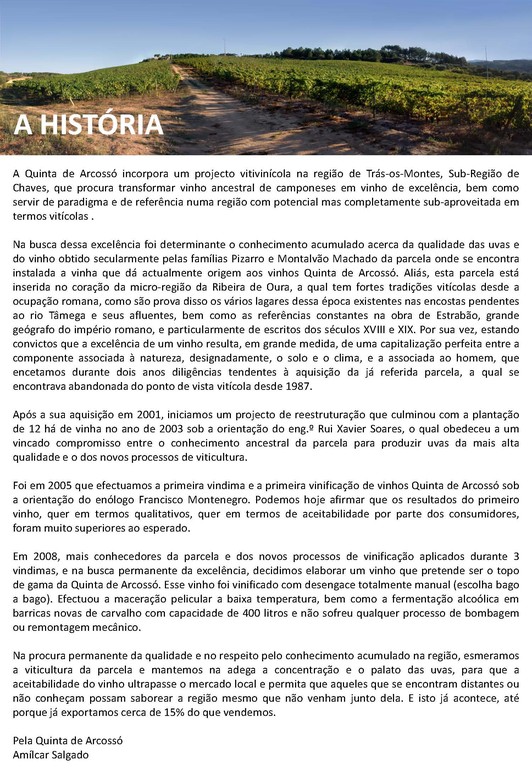 A HISTÓRIA

A Quinta de Arcossó incorpora um projecto vitivinícola na região de Trás-os-Montes, Sub-Região de Chaves, que procura transformar vinho ancestral de camponeses em vinho de excelência, bem como servir de paradigma e de referência numa região com potencial mas completamente sub-aproveitada em termos vitícolas .

Na busca dessa excelência foi determinante o conhecimento acumulado acerca da qualidade das uvas e do vinho obtido secularmente pelas famílias Pizarro e Montalvão Machado da parcela onde se encontra instalada a vinha que dá actualmente origem aos vinhos Quinta de Arcossó. Aliás, esta parcela está inserida no coração da micro-região da Ribeira de Oura, a qual tem fortes tradições vitícolas desde a ocupação romana, como são prova disso os vários lagares dessa época existentes nas encostas pendentes ao rio Tâmega e seus afluentes, bem como as referências constantes na obra de Estrabão, grande geógrafo do império romano, e particularmente de escritos dos séculos XVIII e XIX. Por sua vez, estando convictos que a excelência de um vinho resulta, em grande medida, de uma capitalização perfeita entre a componente associada à natureza, designadamente, o solo e o clima, e a associada ao homem, que encetamos durante dois anos diligências tendentes à aquisição da já referida parcela, a qual se encontrava abandonada do ponto de vista vitícola desde 1987.

Após a sua aquisição em 2001, iniciamos um projecto de reestruturação que culminou com a plantação de 12 há de vinha no ano de 2003 sob a orientação do eng.º Rui Xavier Soares, o qual obedeceu a um vincado compromisso entre o conhecimento ancestral da parcela para produzir uvas da mais alta qualidade e o dos novos processos de viticultura.

Foi em 2005 que efectuamos a primeira vindima e a primeira vinificação de vinhos Quinta de Arcossó sob a orientação do enólogo Francisco Montenegro. Podemos hoje afirmar que os resultados do primeiro vinho, quer em termos qualitativos, quer em termos de aceitabilidade por parte dos consumidores, foram muito superiores ao esperado.

Em 2008, mais conhecedores da parcela e dos novos processos de vinificação aplicados durante 3 vindimas, e na busca permanente da excelência, decidimos elaborar um vinho que pretende ser o topo de gama da Quinta de Arcossó. Esse vinho foi vinificado com desengace totalmente manual (escolha bago a bago). Efectuou a maceração pelicular a baixa temperatura, bem como a fermentação alcoólica em barricas novas de carvalho com capacidade de 400 litros e não sofreu qualquer processo de bombagem ou remontagem mecânico.

Na procura permanente da qualidade e no respeito pelo conhecimento acumulado na região, esmeramos a viticultura da parcela e mantemos na adega a concentração e o palato das uvas, para que a aceitabilidade do vinho ultrapasse o mercado local e permita que aqueles que se encontram distantes ou não conheçam possam saborear a região mesmo que não venham junto dela. E isto já acontece, até porque já exportamos cerca de 15% do que vendemos.

Pela Quinta de Arcossó
Amílcar Salgado